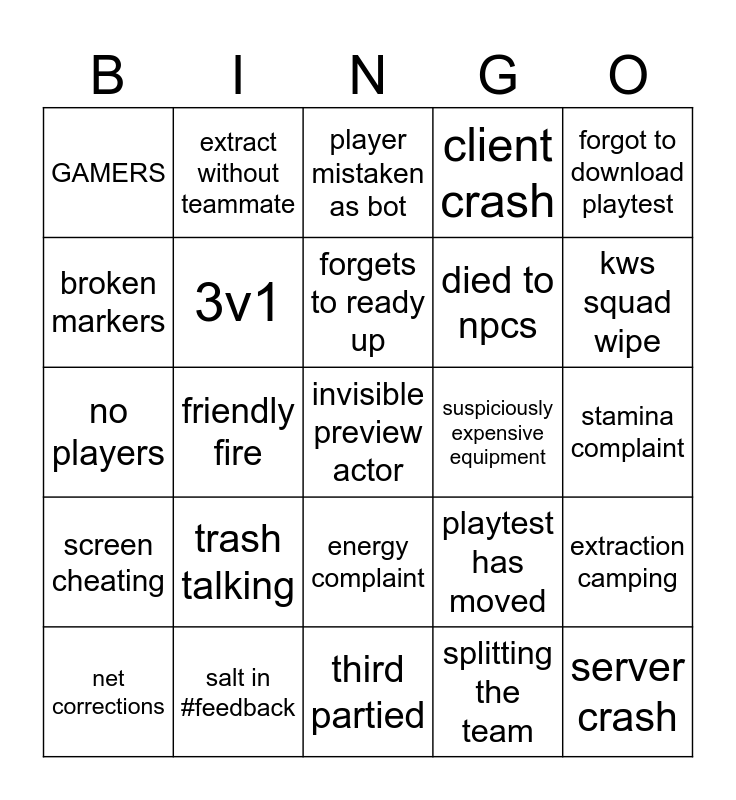 | B | I | N | G | O |
|---|---|---|---|---|
| GAMERS | extract without teammate | player mistaken as bot | client crash | forgot to download playtest |
| broken markers | 3v1 | forgets to ready up | died to npcs | kws squad wipe |
| no players | friendly fire | invisible preview actor | suspiciously expensive equipment | stamina complaint |
| screen cheating | trash talking | energy complaint | playtest has moved | extraction camping |
| net corrections | salt in #feedback | third partied | splitting the team | server crash |